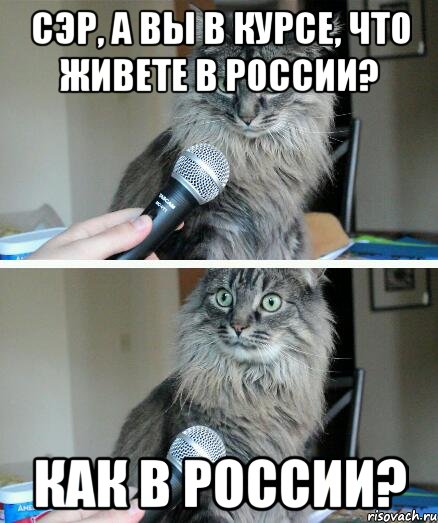 СЭР, А ВЫ В КУРСЕ, ЧТО ЖИВЕТЕ В РОССИИ?

TASCAM

КАК В РОССИИ?

risovach.ru